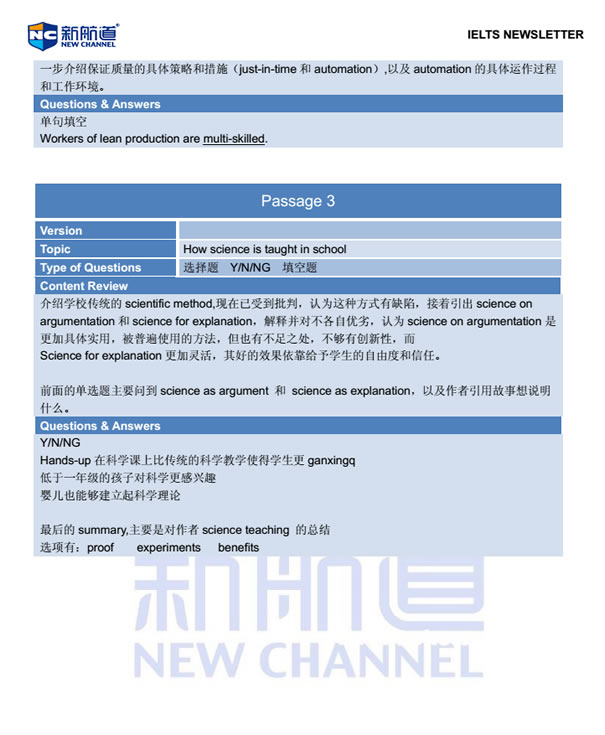 NC 新航道 NEW CHANNEL

IELTS NEWSLETTER

一步介绍保证质量的具体策略和措施（just-in-time 和 automation）,以及 automation 的具体运作过程和工作环境。

Questions & Answers

单句填空
Workers of lean production are multi-skilled.

Passage 3

| Version | |
|---|---|
| Topic | How science is taught in school |
| Type of Questions | 选择题 Y/N/NG 填空题 |

Content Review

介绍学校传统的 scientific method,现在已受到批判，认为这种方式有缺陷，接着引出 science on argumentation 和 science for explanation，解释并对不各自优劣，认为 science on argumentation 是更加具体实用，被普遍使用的方法，但也有不足之处，不够有创新性，而
Science for explanation 更加灵活，其好的效果依靠给予学生的自由度和信任。

前面的单选题主要问到 science as argument 和 science as explanation，以及作者引用故事想说明什么。

Questions & Answers

Y/N/NG
Hands-up 在科学课上比传统的科学教学使得学生更 ganxingq
低于一年级的孩子对科学更感兴趣
婴儿也能够建立起科学理论

最后的 summary,主要是对作者 science teaching 的总结
选项有：proof experiments benefits

新航道
NEW CHANNEL